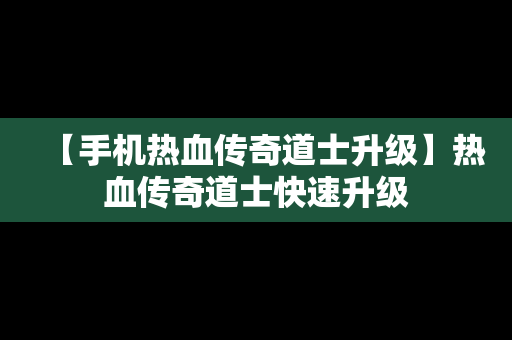 【手机热血传奇道士升级】热血传奇道士快速升级